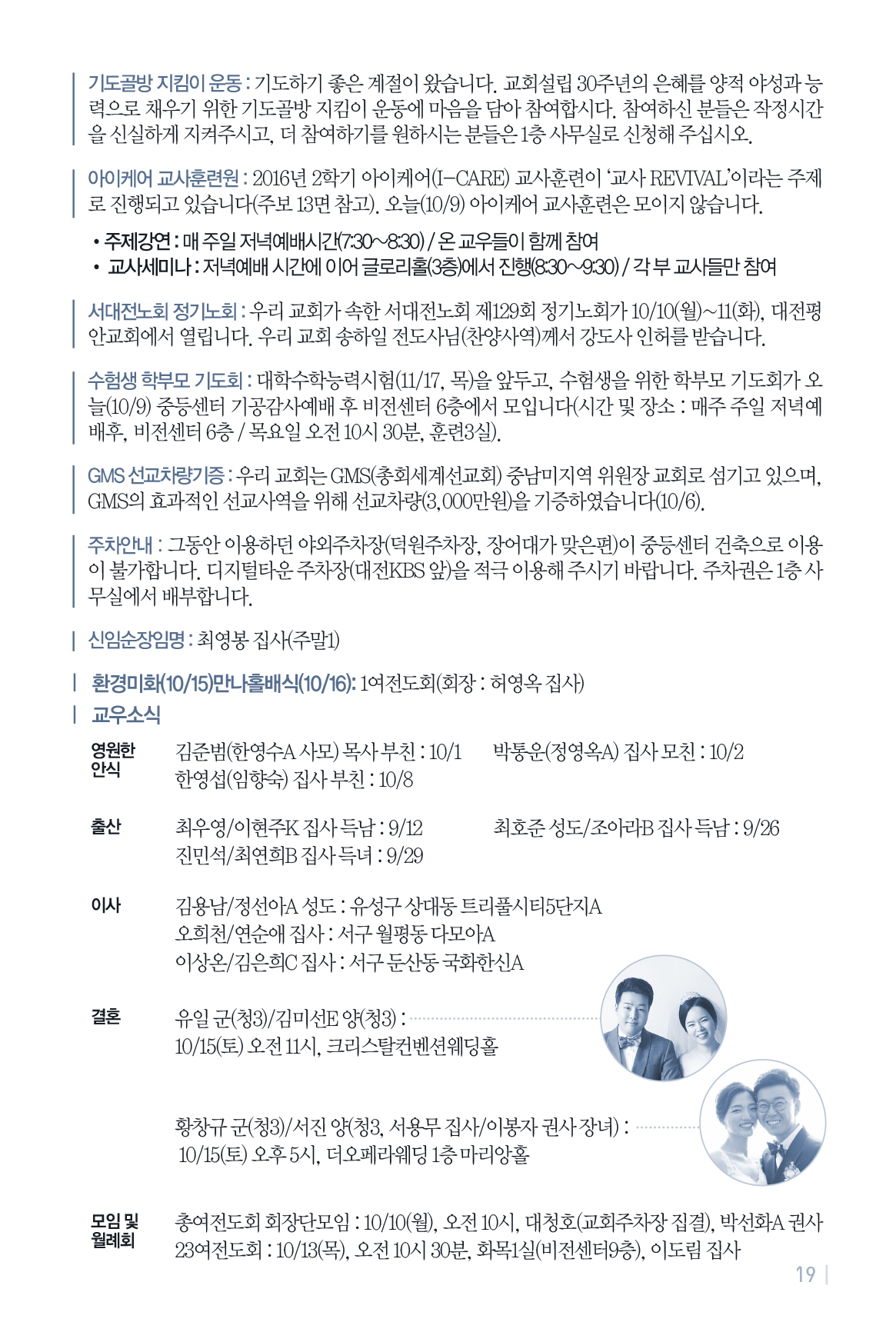 기도골방 지킴이 운동 : 기도하기 좋은 계절이 왔습니다. 교회설립 30주년의 은혜를 양적 야성과 능력으로 채우기 위한 기도골방 지킴이 운동에 마음을 담아 참여합시다. 참여하신 분들은 작정시간을 신실하게 지켜주시고, 더 참여하기를 원하시는 분들은 1층 사무실로 신청해 주십시오.

아이케어 교사훈련원 : 2016년 2학기 아이케어(I-CARE) 교사훈련이 '교사 REVIVAL'이라는 주제로 진행되고 있습니다(주보 13면 참고). 오늘(10/9) 아이케어 교사훈련은 모이지 않습니다.

• 주제강연 : 매 주일 저녁예배시간(7:30~8:30) / 온 교우들이 함께 참여
• 교사세미나 : 저녁예배 시간에 이어 글로리홀(3층)에서 진행(8:30~9:30) / 각 부 교사들만 참여

서대전노회 정기노회 : 우리 교회가 속한 서대전노회 제129회 정기노회가 10/10(월)~11(화), 대전평안교회에서 열립니다. 우리 교회 송하일 전도사님(찬양사역)께서 강도사 인허를 받습니다.

수험생 학부모 기도회 : 대학수학능력시험(11/17, 목)을 앞두고, 수험생을 위한 학부모 기도회가 오늘(10/9) 중등센터 기공감사예배 후 비전센터 6층에서 모입니다(시간 및 장소 : 매주 주일 저녁예배후, 비전센터 6층 / 목요일 오전 10시 30분, 훈련3실).

GMS 선교차량기증 : 우리 교회는 GMS(총회세계선교회) 중남미지역 위원장 교회로 섬기고 있으며, GMS의 효과적인 선교사역을 위해 선교차량(3,000만원)을 기증하였습니다(10/6).

주차안내 : 그동안 이용하던 야외주차장(덕원주차장, 장어대가 맞은편)이 중등센터 건축으로 이용이 불가합니다. 디지털타운 주차장(대전KBS 앞)을 적극 이용해 주시기 바랍니다. 주차권은 1층 사무실에서 배부합니다.

신임순장임명 : 최영봉 집사(주말1)

환경미화(10/15)만나홀배식(10/16): 1여전도회(회장 : 허영옥 집사)

교우소식

영원한 안식
김준범(한영수A 사모) 목사 부친 : 10/1
박통운(정영옥A) 집사 모친 : 10/2
한영섭(임향숙) 집사 부친 : 10/8

출산
최우영/이현주K 집사 득남 : 9/12
최호준 성도/조아라B 집사 득남 : 9/26
진민석/최연희B 집사 득녀 : 9/29

이사
김용남/정선아A 성도 : 유성구 상대동 트리풀시티5단지A
오희천/연순애 집사 : 서구 월평동 다모아A
이상온/김은희C 집사 : 서구 둔산동 국화한신A

결혼
유일 군(청3)/김미선E 양(청3) :
10/15(토) 오전 11시, 크리스탈컨벤션웨딩홀

황창규 군(청3)/서진 양(청3, 서용무 집사/이봉자 권사 장녀) :
10/15(토) 오후 5시, 더오페라웨딩 1층 마리앙홀

모임 및 월례회
총여전도회 회장단모임 : 10/10(월), 오전 10시, 대청호(교회주차장 집결), 박선화A 권사
23여전도회 : 10/13(목), 오전 10시 30분, 화목1실(비전센터9층), 이도림 집사

19